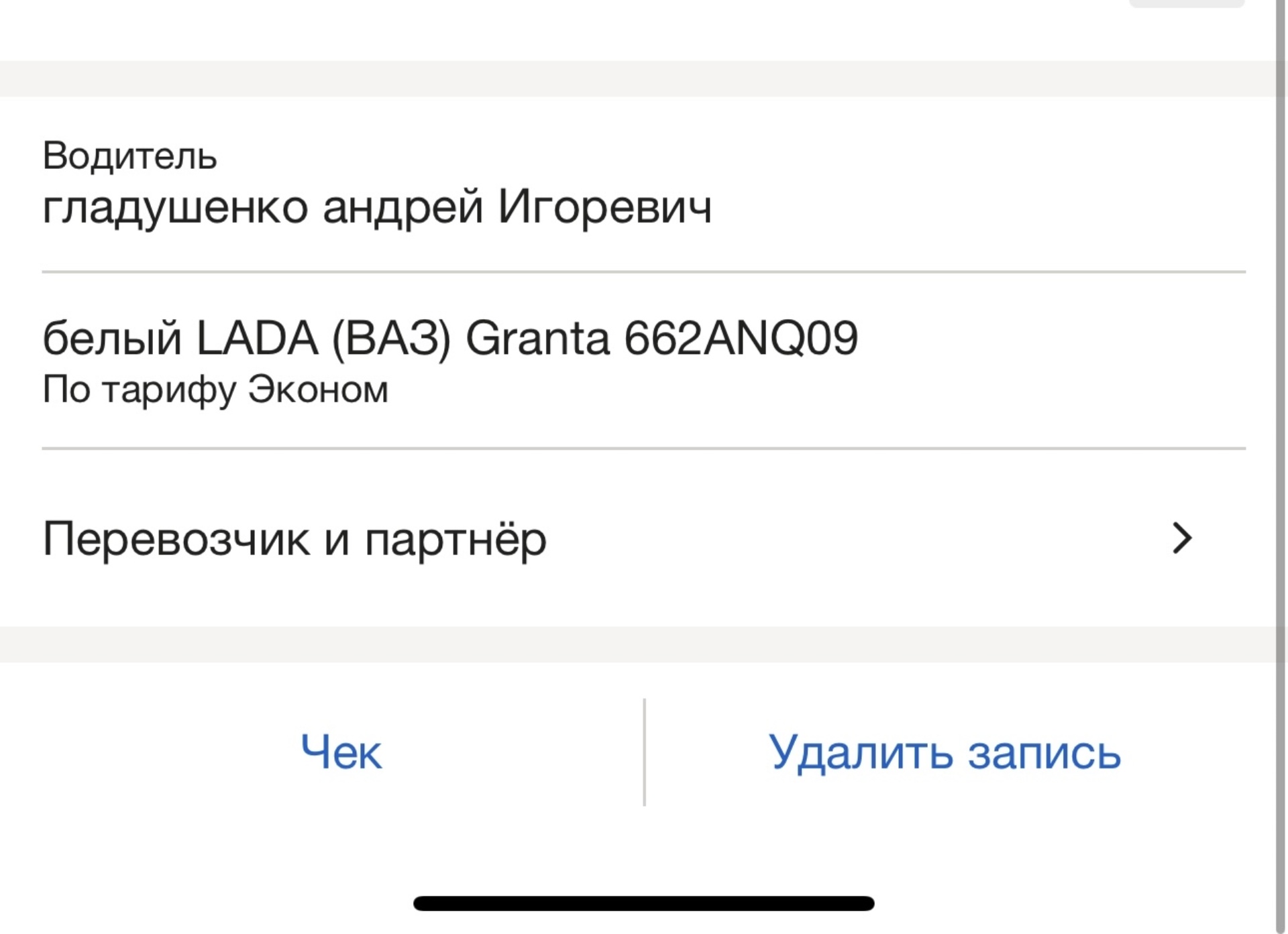 Водитель
гладушенко андрей Игоревич

белый LADA (ВАЗ) Granta 662ANQ09
По тарифу Эконом

Перевозчик и партнёр

Чек

Удалить запись